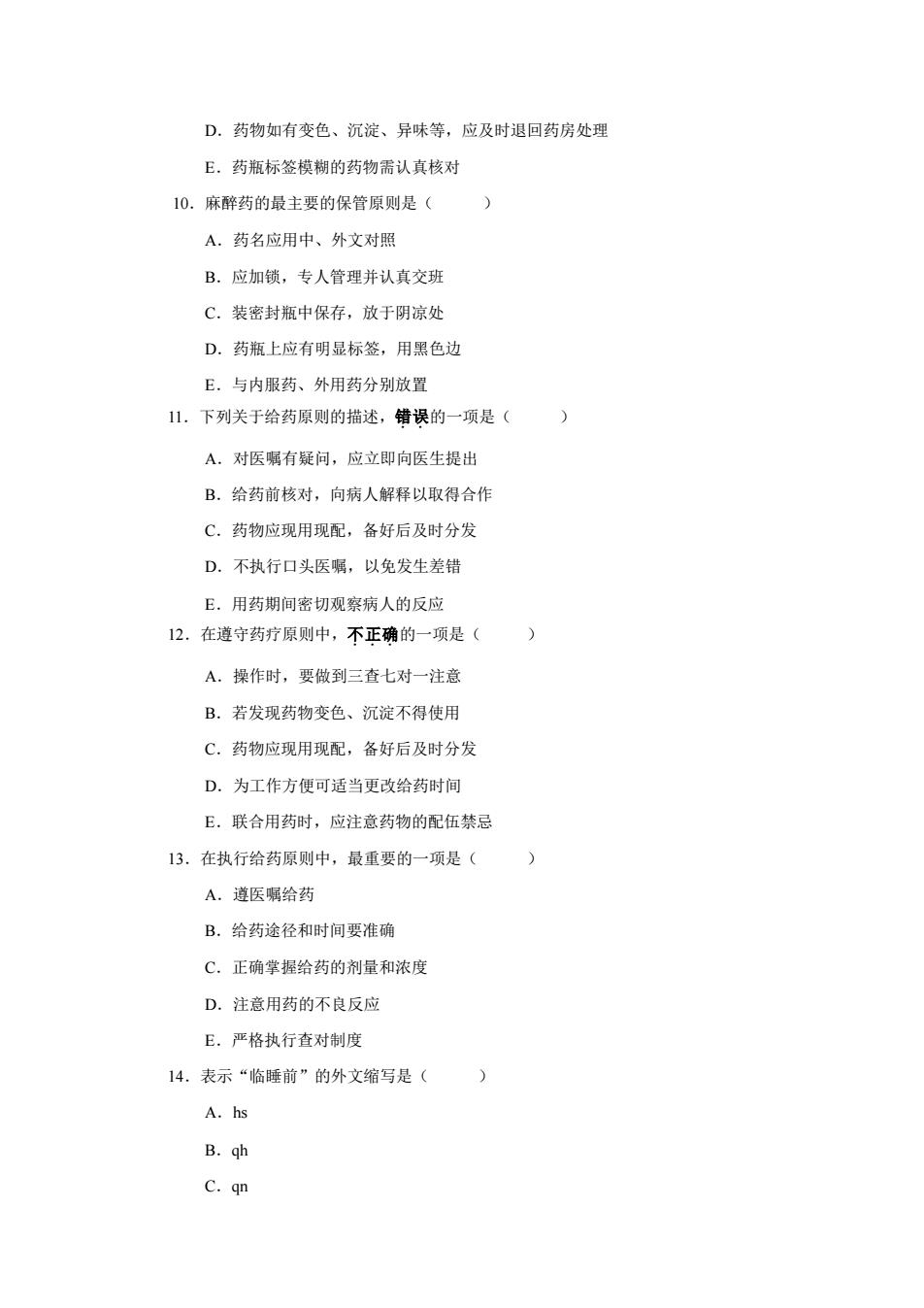 D．药物如有变色、沉淀、异味等，应及时退回药房处理

E．药瓶标签模糊的药物需认真核对

10．麻醉药的最主要的保管原则是（　　　）

A．药名应用中、外文对照

B．应加锁，专人管理并认真交班

C．装密封瓶中保存，放于阴凉处

D．药瓶上应有明显标签，用黑色边

E．与内服药、外用药分别放置

11．下列关于给药原则的描述，错误的一项是（　　　）

A．对医嘱有疑问，应立即向医生提出

B．给药前核对，向病人解释以取得合作

C．药物应现用现配，备好后及时分发

D．不执行口头医嘱，以免发生差错

E．用药期间密切观察病人的反应

12．在遵守药疗原则中，不正确的一项是（　　　）

A．操作时，要做到三查七对一注意

B．若发现药物变色、沉淀不得使用

C．药物应现用现配，备好后及时分发

D．为工作方便可适当更改给药时间

E．联合用药时，应注意药物的配伍禁忌

13．在执行给药原则中，最重要的一项是（　　　）

A．遵医嘱给药

B．给药途径和时间要准确

C．正确掌握给药的剂量和浓度

D．注意用药的不良反应

E．严格执行查对制度

14．表示“临睡前”的外文缩写是（　　　）

A．hs

B．qh

C．qn